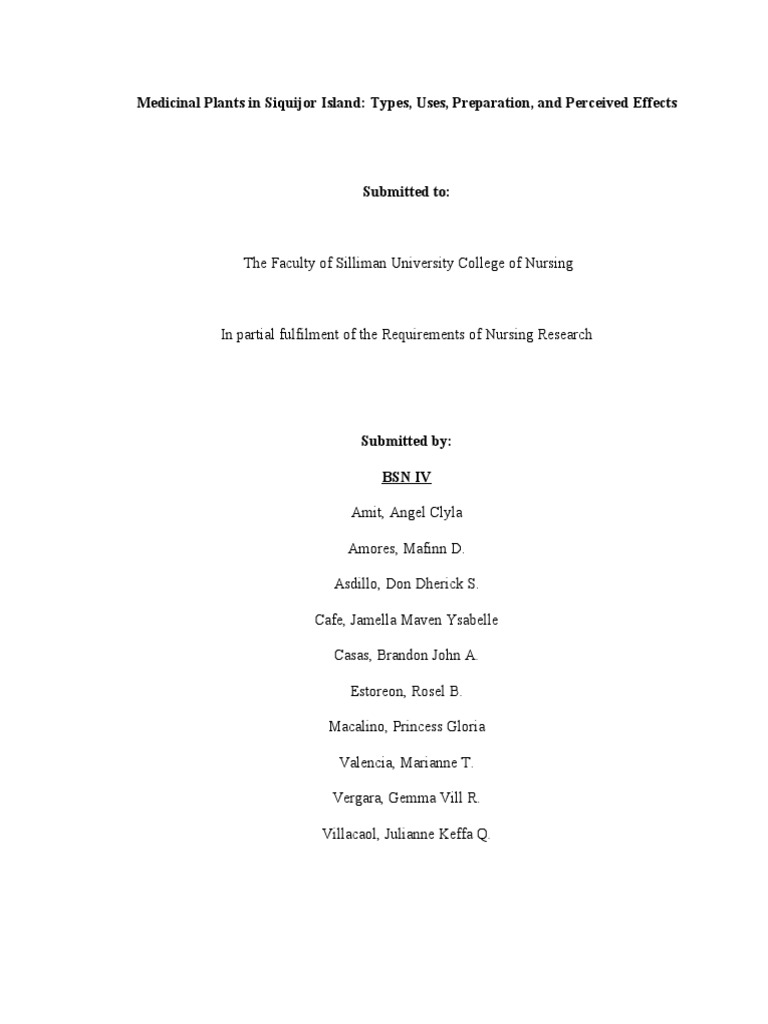 Medicinal Plants in Siquijor Island: Types, Uses, Preparation, and Perceived Effects

Submitted to:

The Faculty of Silliman University College of Nursing

In partial fulfilment of the Requirements of Nursing Research

Submitted by:

BSN IV

Amit, Angel Clyla

Amores, Mafinn D.

Asdillo, Don Dherick S.

Cafe, Jamella Maven Ysabelle

Casas, Brandon John A.

Estoreon, Rosel B.

Macalino, Princess Gloria

Valencia, Marianne T.

Vergara, Gemma Vill R.

Villacaol, Julianne Keffa Q.